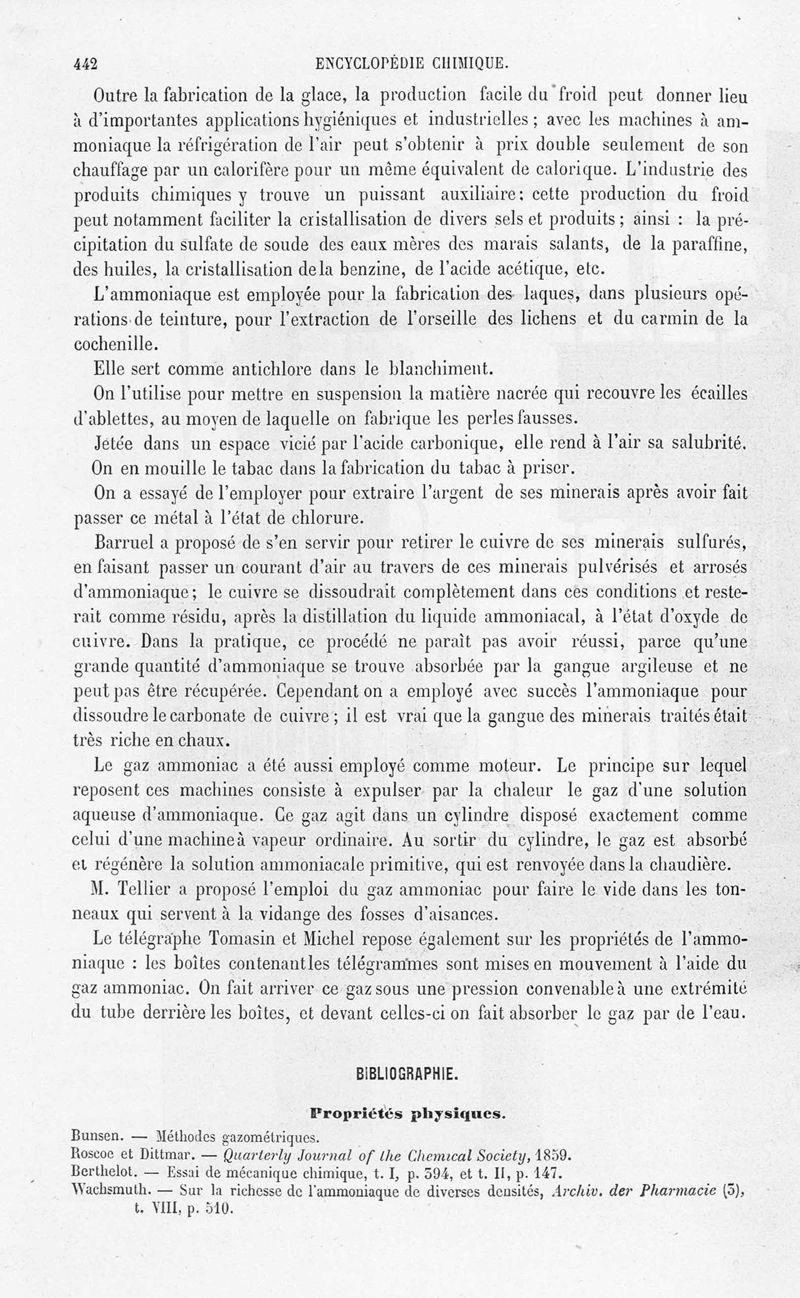 442 ENCYCLOPÉDIE CHIMIQUE.

Outre la fabrication de la glace, la production facile du froid peut donner lieu à d'importantes applications hygiéniques et industrielles ; avec les machines à ammoniaque la réfrigération de l'air peut s'obtenir à prix double seulement de son chauffage par un calorifère pour un même équivalent de calorique. L'industrie des produits chimiques y trouve un puissant auxiliaire : cette production du froid peut notamment faciliter la cristallisation de divers sels et produits ; ainsi : la précipitation du sulfate de soude des eaux mères des marais salants, de la paraffine, des huiles, la cristallisation de la benzine, de l'acide acétique, etc.

L'ammoniaque est employée pour la fabrication des laques, dans plusieurs opérations de teinture, pour l'extraction de l'orseille des lichens et du carmin de la cochenille.

Elle sert comme antichlore dans le blanchiment.

On l'utilise pour mettre en suspension la matière nacrée qui recouvre les écailles d'ablettes, au moyen de laquelle on fabrique les perles fausses.

Jetée dans un espace vicié par l'acide carbonique, elle rend à l'air sa salubrité.

On en mouille le tabac dans la fabrication du tabac à priser.

On a essayé de l'employer pour extraire l'argent de ses minerais après avoir fait passer ce métal à l'état de chlorure.

Barruel a proposé de s'en servir pour retirer le cuivre de ses minerais sulfurés, en faisant passer un courant d'air au travers de ces minerais pulvérisés et arrosés d'ammoniaque ; le cuivre se dissoudrait complètement dans ces conditions et resterait comme résidu, après la distillation du liquide ammoniacal, à l'état d'oxyde de cuivre. Dans la pratique, ce procédé ne paraît pas avoir réussi, parce qu'une grande quantité d'ammoniaque se trouve absorbée par la gangue argileuse et ne peut pas être récupérée. Cependant on a employé avec succès l'ammoniaque pour dissoudre le carbonate de cuivre ; il est vrai que la gangue des minerais traités était très riche en chaux.

Le gaz ammoniac a été aussi employé comme moteur. Le principe sur lequel reposent ces machines consiste à expulser par la chaleur le gaz d'une solution aqueuse d'ammoniaque. Ce gaz agit dans un cylindre disposé exactement comme celui d'une machine à vapeur ordinaire. Au sortir du cylindre, le gaz est absorbé et régénère la solution ammoniacale primitive, qui est renvoyée dans la chaudière.

M. Tellier a proposé l'emploi du gaz ammoniac pour faire le vide dans les tonneaux qui servent à la vidange des fosses d'aisances.

Le télégraphe Tomasin et Michel repose également sur les propriétés de l'ammoniaque : les boîtes contenant les télégrammes sont mises en mouvement à l'aide du gaz ammoniac. On fait arriver ce gaz sous une pression convenable à une extrémité du tube derrière les boîtes, et devant celles-ci on fait absorber le gaz par de l'eau.

BIBLIOGRAPHIE.

Propriétés physiques.

Bunsen. — Méthodes gazométriques.
Roscoe et Dittmar. — Quarterly Journal of the Chemical Society, 1859.
Berthelot. — Essai de mécanique chimique, t. I, p. 394, et t. II, p. 147.
Wachsmuth. — Sur la richesse de l'ammoniaque de diverses densités, Archiv. der Pharmacie (3), t. VIII, p. 510.